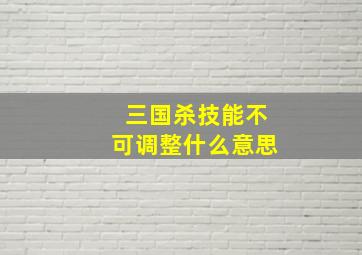 三国杀技能不可调整什么意思